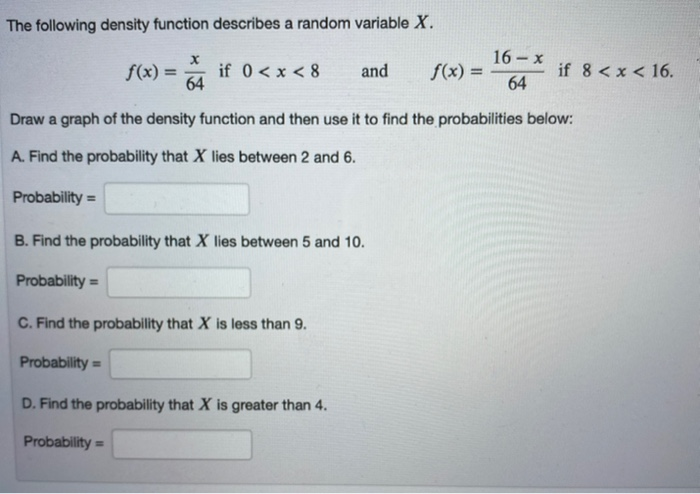 The following density function describes a random variable $X$.

$f(x) = \frac{x}{64}$ if $0 < x < 8$ and $f(x) = \frac{16 - x}{64}$ if $8 < x < 16$.

Draw a graph of the density function and then use it to find the probabilities below:

A. Find the probability that $X$ lies between 2 and 6.

Probability =

B. Find the probability that $X$ lies between 5 and 10.

Probability =

C. Find the probability that $X$ is less than 9.

Probability =

D. Find the probability that $X$ is greater than 4.

Probability =